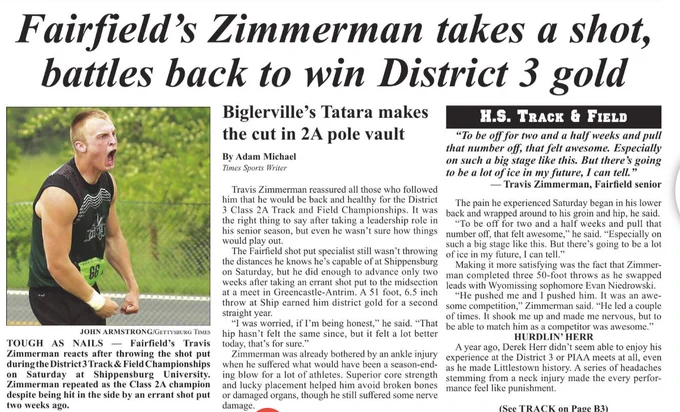 Fairfield's Zimmerman takes a shot, battles back to win District 3 gold

JOHN ARMSTRONG/GETTYSBURG TIMES

TOUGH AS NAILS — Fairfield's Travis Zimmerman reacts after throwing the shot put during the District 3 Track & Field Championships on Saturday at Shippensburg University. Zimmerman repeated as the Class 2A champion despite being hit in the side by an errant shot put two weeks ago.

Biglerville's Tatara makes the cut in 2A pole vault

By Adam Michael
Times Sports Writer

Travis Zimmerman reassured all those who followed him that he would be back and healthy for the District 3 Class 2A Track and Field Championships. It was the right thing to say after taking a leadership role in his senior season, but even he wasn't sure how things would play out.

The Fairfield shot put specialist still wasn't throwing the distances he knows he's capable of at Shippensburg on Saturday, but he did enough to advance only two weeks after taking an errant shot put to the midsection at a meet in Greencastle-Antrim. A 51 foot, 6.5 inch throw at Ship earned him district gold for a second straight year.

"I was worried, if I'm being honest," he said. "That hip hasn't felt the same since, but it felt a lot better today, that's for sure."

Zimmerman was already bothered by an ankle injury when he suffered what would have been a season-ending blow for a lot of athletes. Superior core strength and lucky placement helped him avoid broken bones or damaged organs, though he still suffered some nerve damage.

H.S. TRACK & FIELD

"To be off for two and a half weeks and pull that number off, that felt awesome. Especially on such a big stage like this. But there's going to be a lot of ice in my future, I can tell."
— Travis Zimmerman, Fairfield senior

The pain he experienced Saturday began in his lower back and wrapped around to his groin and hip, he said.

"To be off for two and a half weeks and pull that number off, that felt awesome," he said. "Especially on such a big stage like this. But there's going to be a lot of ice in my future, I can tell."

Making it more satisfying was the fact that Zimmerman completed three 50-foot throws as he swapped leads with Wyomissing sophomore Evan Niedrowski.

"He pushed me and I pushed him. It was an awesome competition," Zimmerman said. "He led a couple of times. It shook me up and made me nervous, but to be able to match him as a competitor was awesome."

HURDLIN' HERR

A year ago, Derek Herr didn't seem able to enjoy his experience at the District 3 or PIAA meets at all, even as he made Littlestown history. A series of headaches stemming from a neck injury made the every performance feel like punishment.

(See TRACK on Page B3)